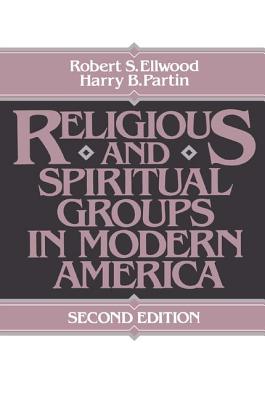 Robert S. Ellwood
Harry B. Partin

RELIGIOUS AND SPIRITUAL GROUPS IN MODERN AMERICA

SECOND EDITION